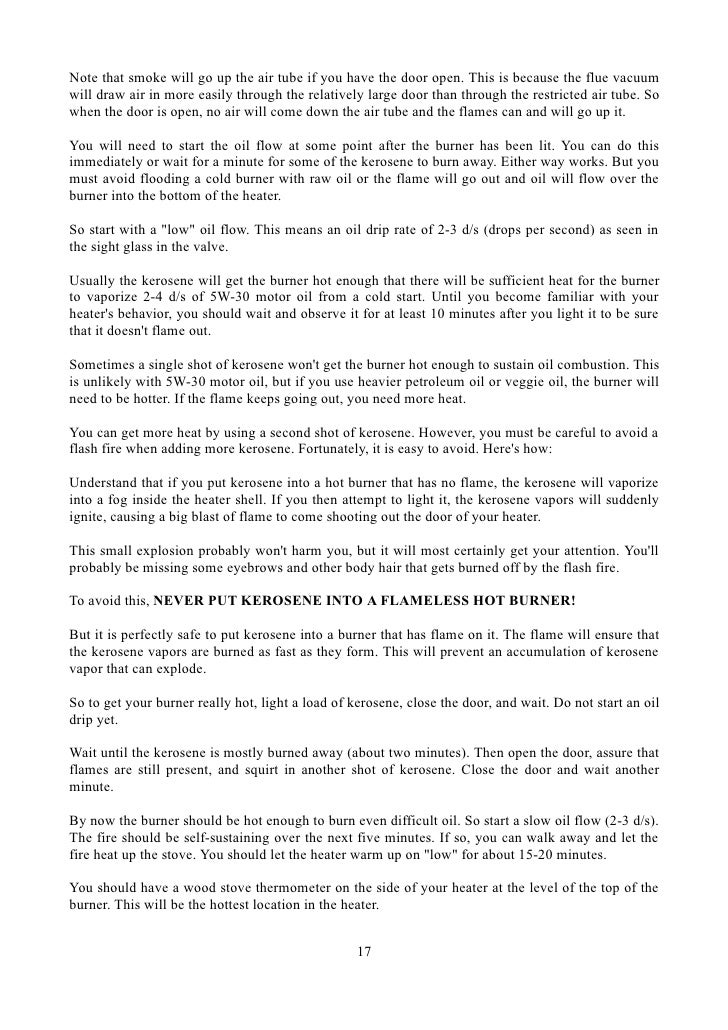 Note that smoke will go up the air tube if you have the door open. This is because the flue vacuum will draw air in more easily through the relatively large door than through the restricted air tube. So when the door is open, no air will come down the air tube and the flames can and will go up it.

You will need to start the oil flow at some point after the burner has been lit. You can do this immediately or wait for a minute for some of the kerosene to burn away. Either way works. But you must avoid flooding a cold burner with raw oil or the flame will go out and oil will flow over the burner into the bottom of the heater.

So start with a "low" oil flow. This means an oil drip rate of 2-3 d/s (drops per second) as seen in the sight glass in the valve.

Usually the kerosene will get the burner hot enough that there will be sufficient heat for the burner to vaporize 2-4 d/s of 5W-30 motor oil from a cold start. Until you become familiar with your heater's behavior, you should wait and observe it for at least 10 minutes after you light it to be sure that it doesn't flame out.

Sometimes a single shot of kerosene won't get the burner hot enough to sustain oil combustion. This is unlikely with 5W-30 motor oil, but if you use heavier petroleum oil or veggie oil, the burner will need to be hotter. If the flame keeps going out, you need more heat.

You can get more heat by using a second shot of kerosene. However, you must be careful to avoid a flash fire when adding more kerosene. Fortunately, it is easy to avoid. Here's how:

Understand that if you put kerosene into a hot burner that has no flame, the kerosene will vaporize into a fog inside the heater shell. If you then attempt to light it, the kerosene vapors will suddenly ignite, causing a big blast of flame to come shooting out the door of your heater.

This small explosion probably won't harm you, but it will most certainly get your attention. You'll probably be missing some eyebrows and other body hair that gets burned off by the flash fire.

To avoid this, NEVER PUT KEROSENE INTO A FLAMELESS HOT BURNER!

But it is perfectly safe to put kerosene into a burner that has flame on it. The flame will ensure that the kerosene vapors are burned as fast as they form. This will prevent an accumulation of kerosene vapor that can explode.

So to get your burner really hot, light a load of kerosene, close the door, and wait. Do not start an oil drip yet.

Wait until the kerosene is mostly burned away (about two minutes). Then open the door, assure that flames are still present, and squirt in another shot of kerosene. Close the door and wait another minute.

By now the burner should be hot enough to burn even difficult oil. So start a slow oil flow (2-3 d/s). The fire should be self-sustaining over the next five minutes. If so, you can walk away and let the fire heat up the stove. You should let the heater warm up on "low" for about 15-20 minutes.

You should have a wood stove thermometer on the side of your heater at the level of the top of the burner. This will be the hottest location in the heater.

17